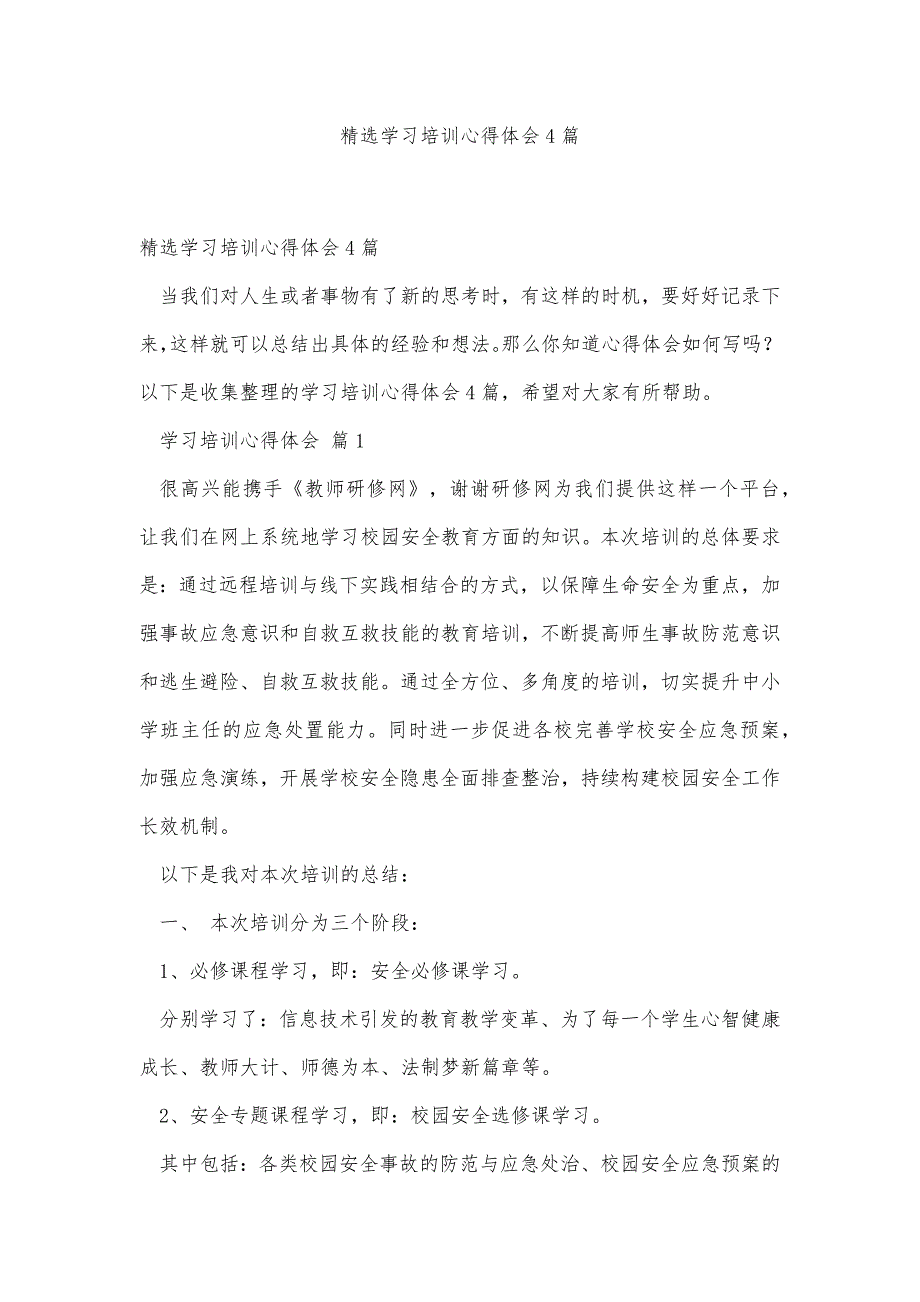 精选学习培训心得体会4篇

精选学习培训心得体会4篇

当我们对人生或者事物有了新的思考时，有这样的时机，要好好记录下来,这样就可以总结出具体的经验和想法。那么你知道心得体会如何写吗？以下是收集整理的学习培训心得体会4篇，希望对大家有所帮助。

学习培训心得体会 篇1

很高兴能携手《教师研修网》，谢谢研修网为我们提供这样一个平台，让我们在网上系统地学习校园安全教育方面的知识。本次培训的总体要求是：通过远程培训与线下实践相结合的方式，以保障生命安全为重点，加强事故应急意识和自救互救技能的教育培训，不断提高师生事故防范意识和逃生避险、自救互救技能。通过全方位、多角度的培训，切实提升中小学班主任的应急处置能力。同时进一步促进各校完善学校安全应急预案，加强应急演练，开展学校安全隐患全面排查整治，持续构建校园安全工作长效机制。

以下是我对本次培训的总结：

一、 本次培训分为三个阶段：

1、必修课程学习，即：安全必修课学习。

分别学习了：信息技术引发的教育教学变革、为了每一个学生心智健康成长、教师大计、师德为本、法制梦新篇章等。

2、安全专题课程学习，即：校园安全选修课学习。

其中包括：各类校园安全事故的防范与应急处治、校园安全应急预案的